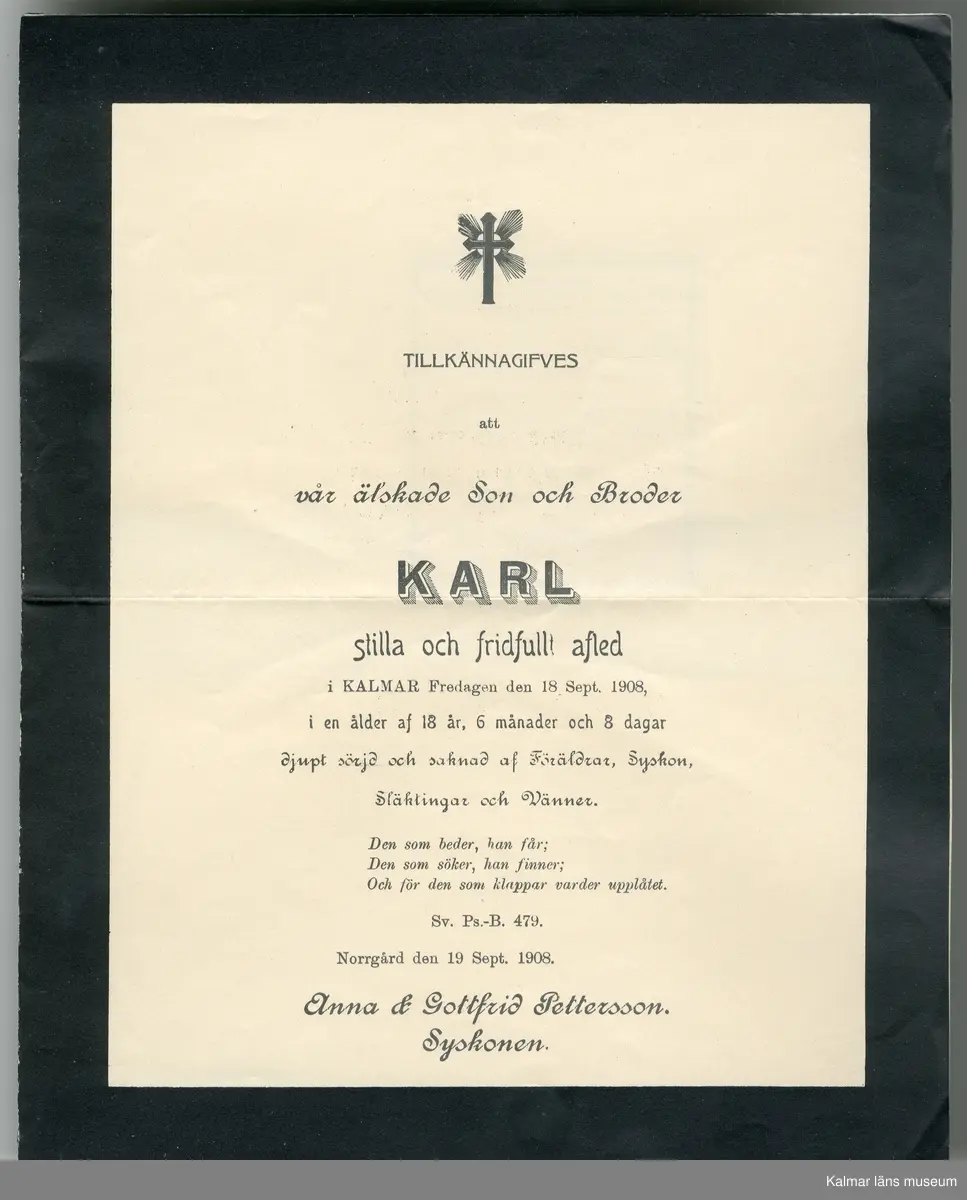 TILLKÄNNAGIFVES

att

vår älskade Son och Broder

KARL

stilla och fridfullt afled

i KALMAR Fredagen den 18 Sept. 1908,

i en ålder af 18 år, 6 månader och 8 dagar

djupt sörjd och saknad af Föräldrar, Syskon,

Släktingar och Vänner.

Den som beder, han får;
Den som söker, han finner;
Och för den som klappar varder upplåtet.

Sv. Ps.-B. 479.

Norrgård den 19 Sept. 1908.

Anna & Gottfrid Pettersson.
Syskonen.

Kalmar läns museum